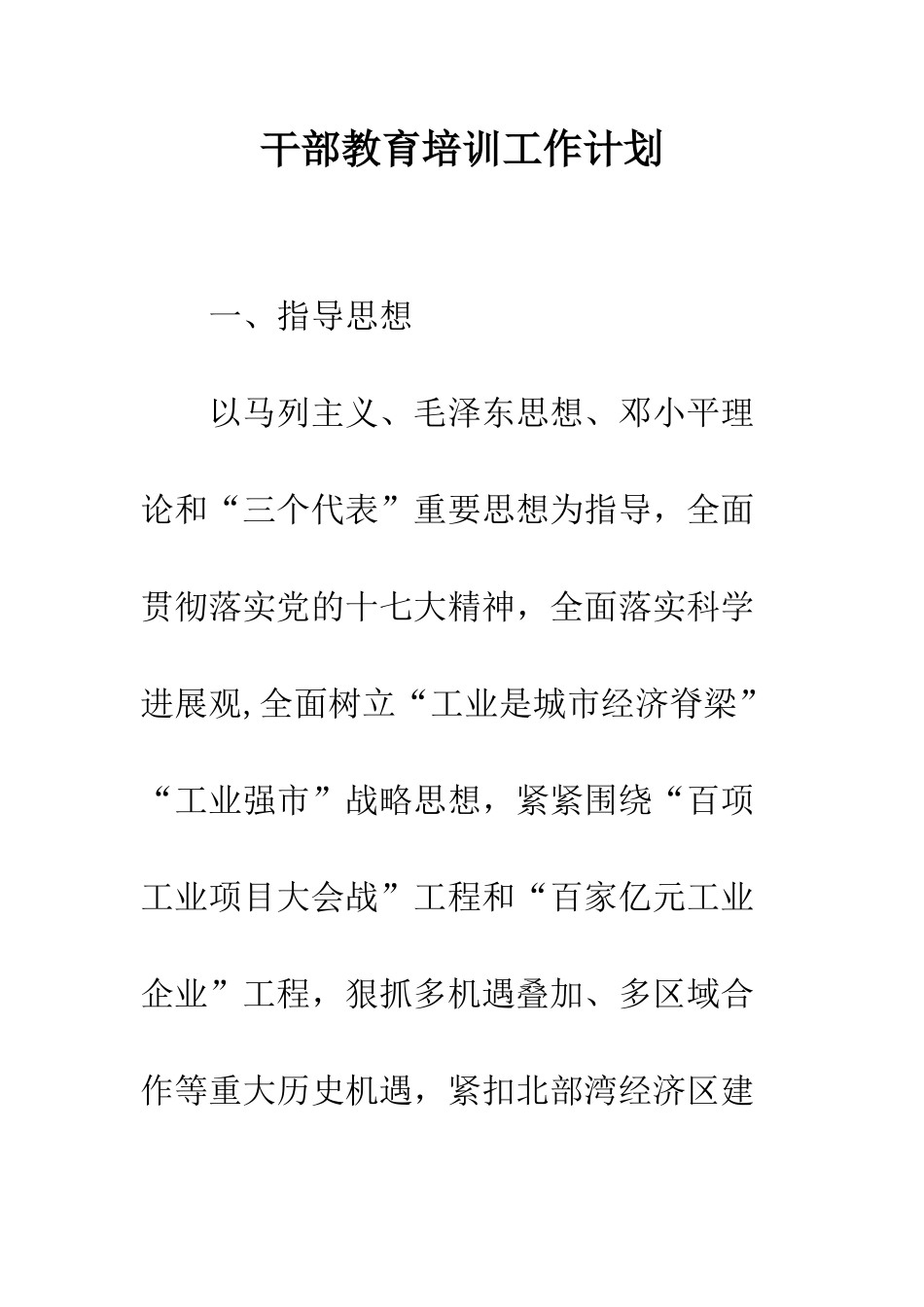 干部教育培训工作计划

一、指导思想

以马列主义、毛泽东思想、邓小平理论和“三个代表”重要思想为指导，全面贯彻落实党的十七大精神，全面落实科学进展观,全面树立“工业是城市经济脊梁”“工业强市”战略思想，紧紧围绕“百项工业项目大会战”工程和“百家亿元工业企业”工程，狠抓多机遇叠加、多区域合作等重大历史机遇，紧扣北部湾经济区建